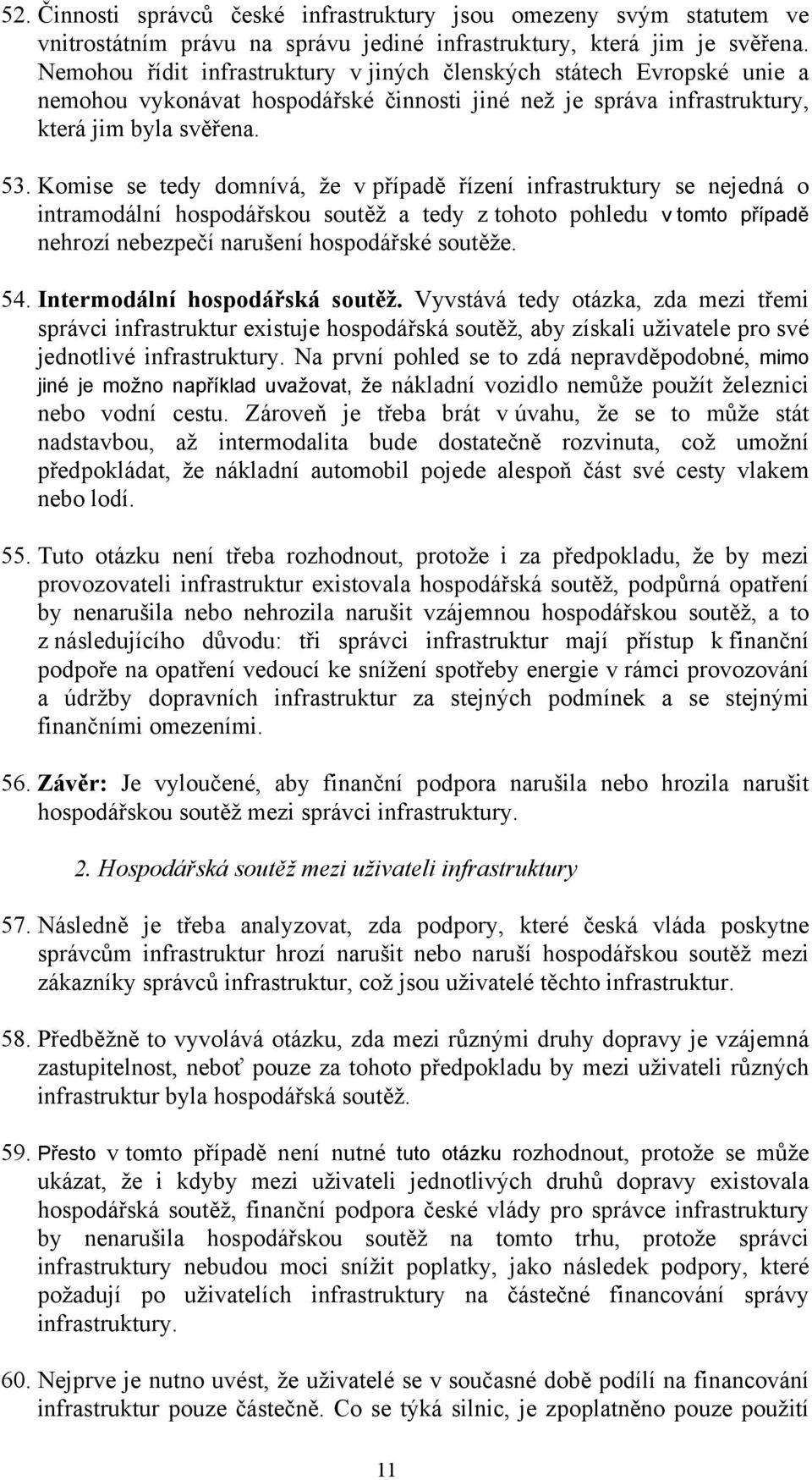 52. Činnosti správců české infrastruktury jsou omezeny svým statutem ve vnitrostátním právu na správu jediné infrastruktury, která jim je svěřena. Nemohou řídit infrastruktury v jiných členských státech Evropské unie a nemohou vykonávat hospodářské činnosti jiné než je správa infrastruktury, která jim byla svěřena.

53. Komise se tedy domnívá, že v případě řízení infrastruktury se nejedná o intramodální hospodářskou soutěž a tedy z tohoto pohledu v tomto případě nehrozí nebezpečí narušení hospodářské soutěže.

54. Intermodální hospodářská soutěž. Vyvstává tedy otázka, zda mezi třemi správci infrastruktur existuje hospodářská soutěž, aby získali uživatele pro své jednotlivé infrastruktury. Na první pohled se to zdá nepravděpodobné, mimo jiné je možno například uvažovat, že nákladní vozidlo nemůže použít železnici nebo vodní cestu. Zároveň je třeba brát v úvahu, že se to může stát nadstavbou, až intermodalita bude dostatečně rozvinuta, což umožní předpokládat, že nákladní automobil pojede alespoň část své cesty vlakem nebo lodí.

55. Tuto otázku není třeba rozhodnout, protože i za předpokladu, že by mezi provozovateli infrastruktur existovala hospodářská soutěž, podpůrná opatření by nenarušila nebo nehrozila narušit vzájemnou hospodářskou soutěž, a to z následujícího důvodu: tři správci infrastruktur mají přístup k finanční podpoře na opatření vedoucí ke snížení spotřeby energie v rámci provozování a údržby dopravních infrastruktur za stejných podmínek a se stejnými finančními omezeními.

56. Závěr: Je vyloučené, aby finanční podpora narušila nebo hrozila narušit hospodářskou soutěž mezi správci infrastruktury.

2. Hospodářská soutěž mezi uživateli infrastruktury

57. Následně je třeba analyzovat, zda podpory, které česká vláda poskytne správcům infrastruktury hrozí narušit nebo naruší hospodářskou soutěž mezi zákazníky správců infrastruktur, což jsou uživatelé těchto infrastruktur.

58. Předběžně to vyvolává otázku, zda mezi různými druhy dopravy je vzájemná zastupitelnost, neboť pouze za tohoto předpokladu by mezi uživateli různých infrastruktur byla hospodářská soutěž.

59. Přesto v tomto případě není nutné tuto otázku rozhodnout, protože se může ukázat, že i kdyby mezi uživateli jednotlivých druhů dopravy existovala hospodářská soutěž, finanční podpora české vlády pro správce infrastruktury by nenarušila hospodářskou soutěž na tomto trhu, protože správci infrastruktury nebudou moci snížit poplatky, jako následek podpory, které požadují po uživatelích infrastruktury na částečné financování správy infrastruktury.

60. Nejprve je nutno uvést, že uživatelé se v současné době podílí na financování infrastruktur pouze částečně. Co se týká silnic, je zpoplatněno pouze použití

11